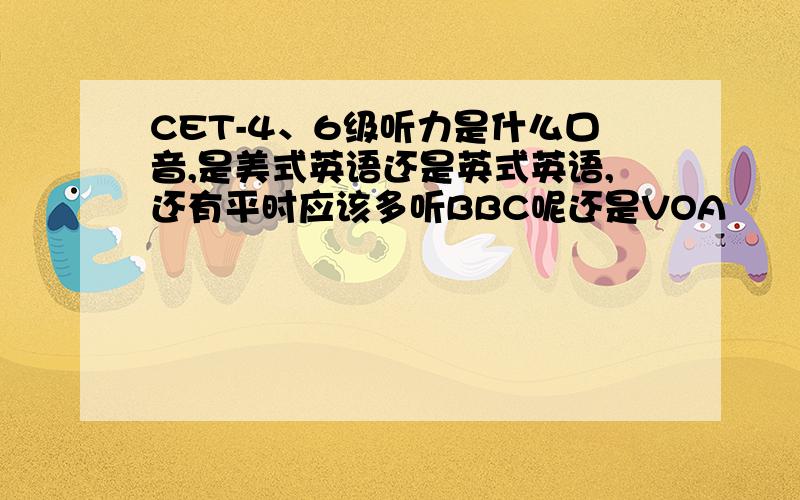 CET-4、6级听力是什么口音,是美式英语还是英式英语,还有平时应该多听BBC呢还是VOA